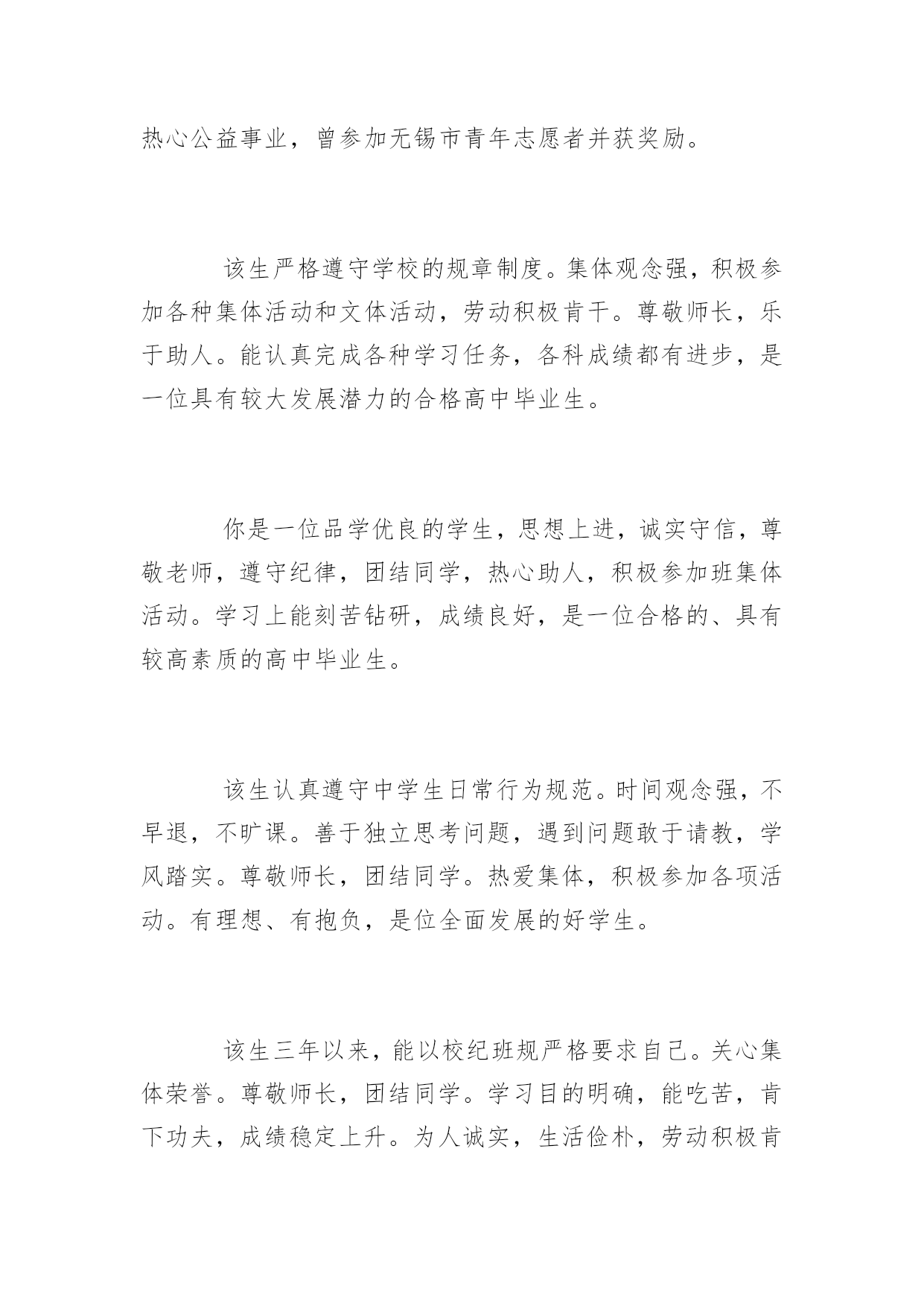 热心公益事业，曾参加无锡市青年志愿者并获奖励。

该生严格遵守学校的规章制度。集体观念强，积极参加各种集体活动和文体活动，劳动积极肯干。尊敬师长，乐于助人。能认真完成各种学习任务，各科成绩都有进步，是一位具有较大发展潜力的合格高中毕业生。

你是一位品学优良的学生，思想上进，诚实守信，尊敬老师，遵守纪律，团结同学，热心助人，积极参加班集体活动。学习上能刻苦钻研，成绩良好，是一位合格的、具有较高素质的高中毕业生。

该生认真遵守中学生日常行为规范。时间观念强，不早退，不旷课。善于独立思考问题，遇到问题敢于请教，学风踏实。尊敬师长，团结同学。热爱集体，积极参加各项活动。有理想、有抱负，是位全面发展的好学生。

该生三年以来，能以校纪班规严格要求自己。关心集体荣誉。尊敬师长，团结同学。学习目的明确，能吃苦，肯下功夫，成绩稳定上升。为人诚实，生活俭朴，劳动积极肯